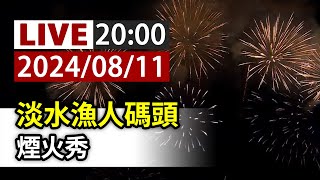 LIVE 20:00
2024/08/11

淡水漁人碼頭
煙火秀